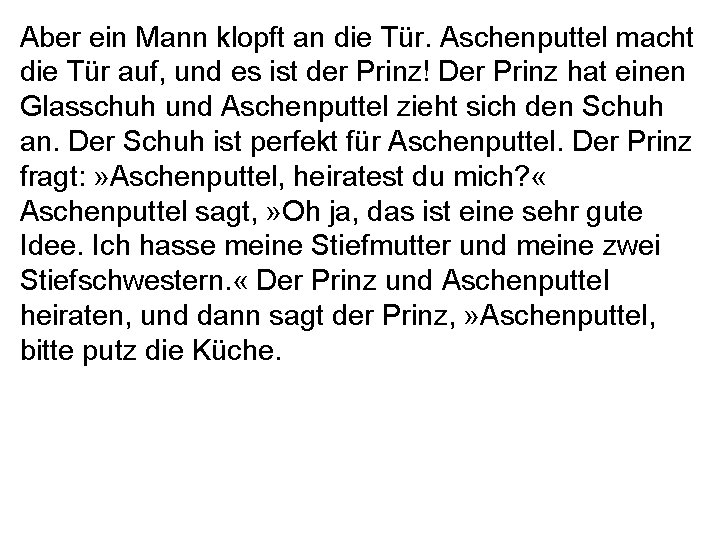 Aber ein Mann klopft an die Tür. Aschenputtel macht die Tür auf, und es ist der Prinz! Der Prinz hat einen Glasschuh und Aschenputtel zieht sich den Schuh an. Der Schuh ist perfekt für Aschenputtel. Der Prinz fragt: »Aschenputtel, heiratest du mich?« Aschenputtel sagt, »Oh ja, das ist eine sehr gute Idee. Ich hasse meine Stiefmutter und meine zwei Stiefschwestern.« Der Prinz und Aschenputtel heiraten, und dann sagt der Prinz, »Aschenputtel, bitte putz die Küche.